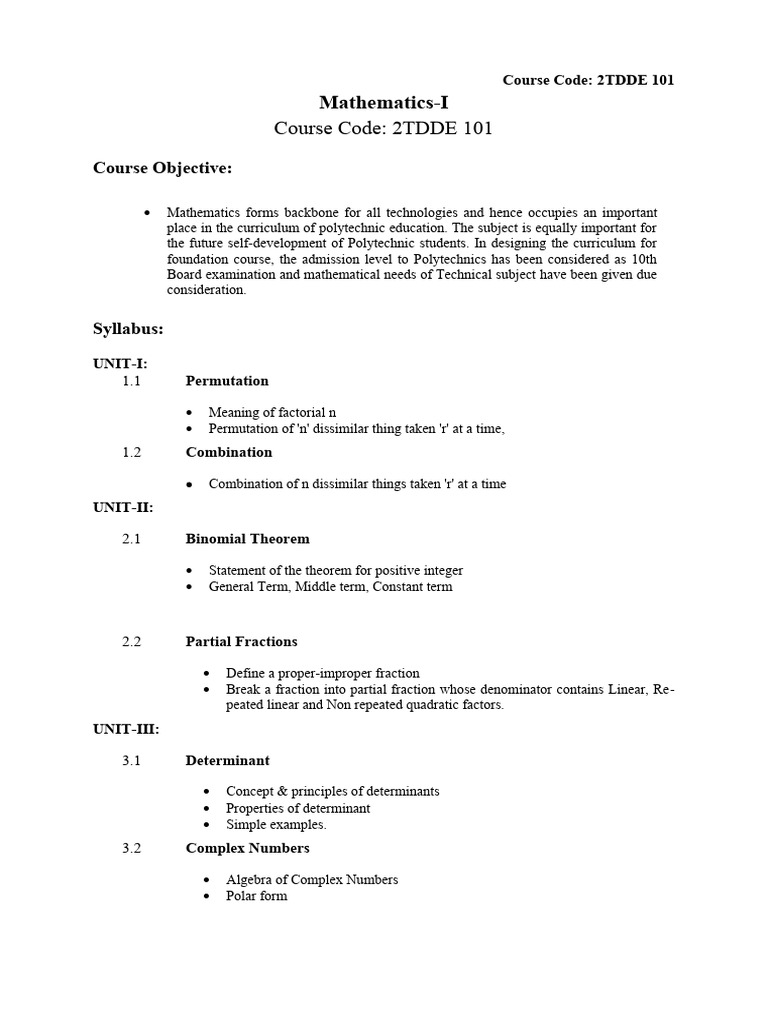 Course Code: 2TDDE 101

Mathematics-I

Course Code: 2TDDE 101

Course Objective:

• Mathematics forms backbone for all technologies and hence occupies an important place in the curriculum of polytechnic education. The subject is equally important for the future self-development of Polytechnic students. In designing the curriculum for foundation course, the admission level to Polytechnics has been considered as 10th Board examination and mathematical needs of Technical subject have been given due consideration.

Syllabus:

UNIT-I:

1.1 Permutation

• Meaning of factorial n
• Permutation of 'n' dissimilar thing taken 'r' at a time,

1.2 Combination

• Combination of n dissimilar things taken 'r' at a time

UNIT-II:

2.1 Binomial Theorem

• Statement of the theorem for positive integer
• General Term, Middle term, Constant term

2.2 Partial Fractions

• Define a proper-improper fraction
• Break a fraction into partial fraction whose denominator contains Linear, Repeated linear and Non repeated quadratic factors.

UNIT-III:

3.1 Determinant

• Concept & principles of determinants
• Properties of determinant
• Simple examples.

3.2 Complex Numbers

• Algebra of Complex Numbers
• Polar form